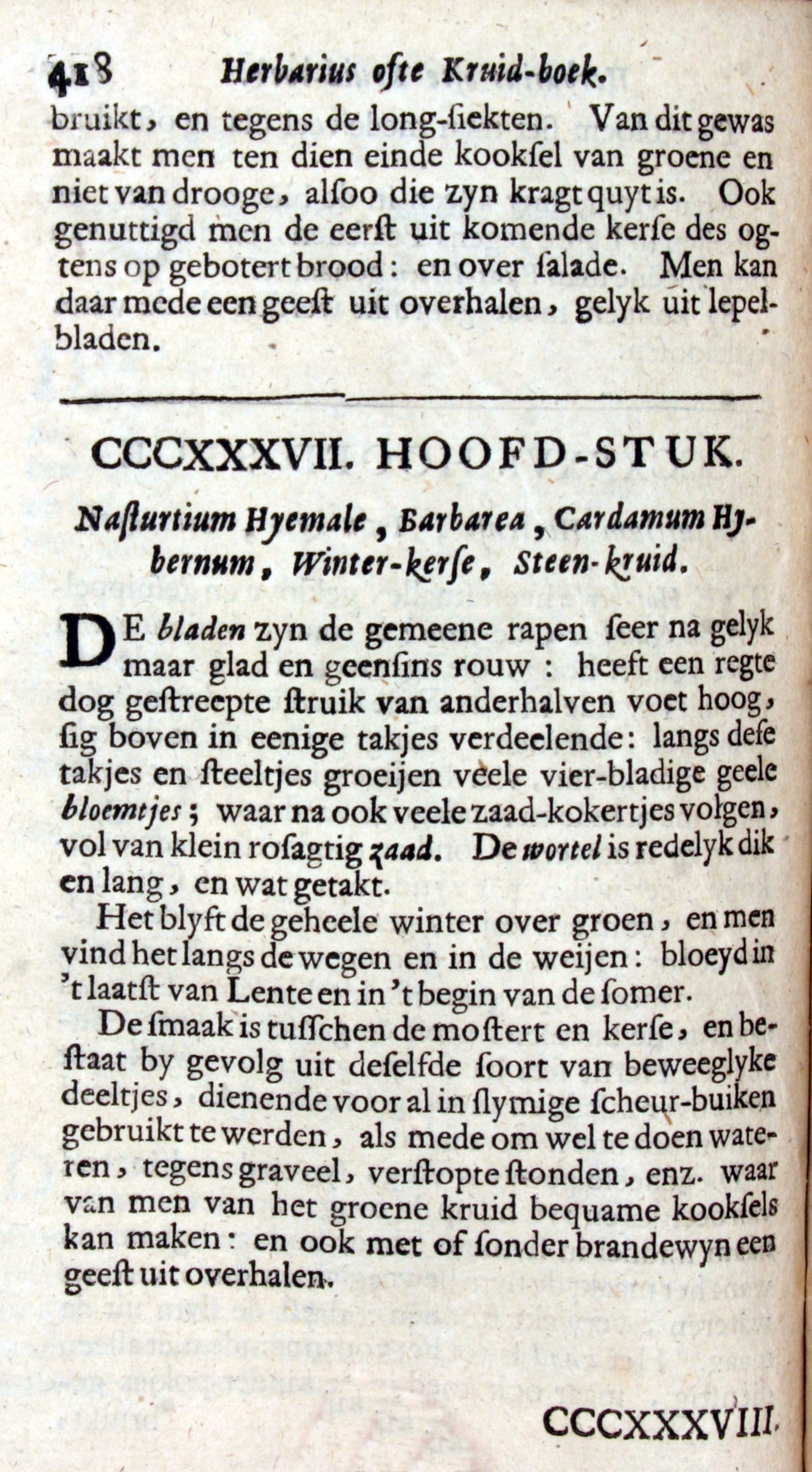 418 Herbarius ofte Kruid-boek.

bruikt, en tegens de long-ſiekten. Van dit gewas maakt men ten dien einde kookſel van groene en niet van drooge, alſoo die zyn kragt quyt is. Ook genuttigd men de eerſt uit komende kerſe des ogtens op gebotert brood: en over ſalade. Men kan daar mede een geeſt uit overhalen, gelyk uit lepelbladen.

CCCXXXVII. HOOFD-STUK.

Naſturtium Hyemale, Barbarea, Cardamum Hybernum, Winter-kerſe, Steen-kruid.

DE bladen zyn de gemeene rapen ſeer na gelyk maar glad en geenſins rouw: heeft een regte dog geſtreepte ſtruik van anderhalven voet hoog, ſig boven in eenige takjes verdeelende: langs deſe takjes en ſteeltjes groeijen veele vier-bladige geele bloemtjes; waar na ook veele zaad-kokertjes volgen, vol van klein roſagtig zaad. De wortel is redelyk dik en lang, en wat getakt.

Het blyft de geheele winter over groen, en men vind het langs de wegen en in de weijen: bloeyd in 't laatſt van Lente en in 't begin van de ſomer.

De ſmaak is tuſſchen de moſtert en kerſe, en beſtaat by gevolg uit deſelfde ſoort van beweeglyke deeltjes, dienende voor al in ſlymige ſcheur-buiken gebruikt te werden, als mede om wel te doen wateren, tegens graveel, verſtopte ſtonden, enz. waar van men van het groene kruid bequame kookſels kan maken: en ook met of ſonder brandewyn een geeſt uit overhalen.

CCCXXXVIII.